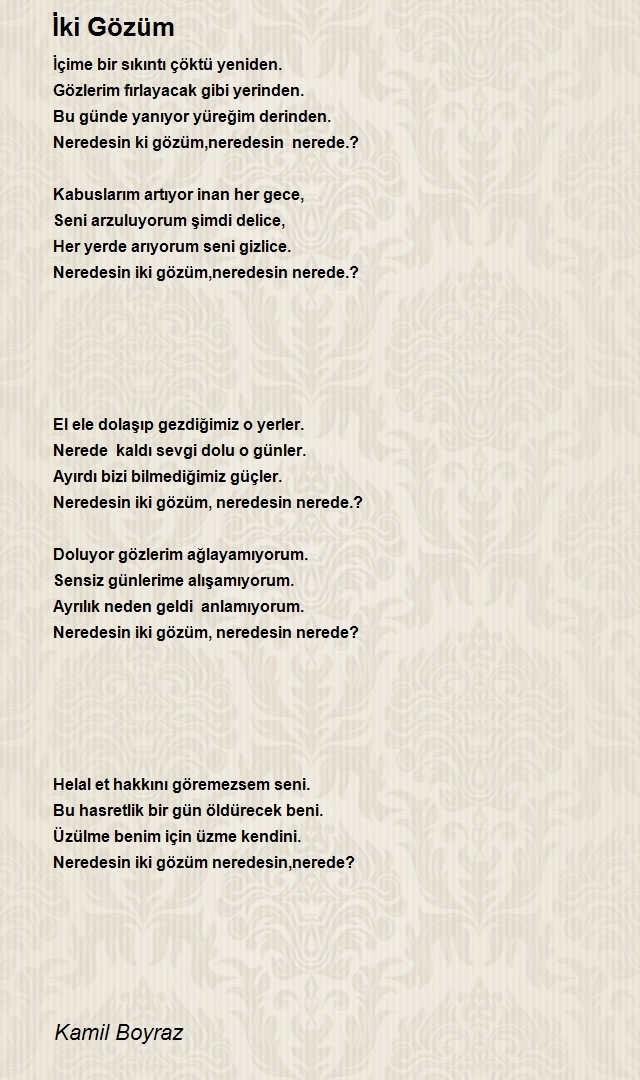 İki Gözüm

İçime bir sıkıntı çöktü yeniden.
Gözlerim fırlayacak gibi yerinden.
Bu günde yanıyor yüreğim derinden.
Neredesin ki gözüm,neredesin  nerede.?

Kabuslarım artıyor inan her gece,
Seni arzuluyorum şimdi delice,
Her yerde arıyorum seni gizlice.
Neredesin iki gözüm,neredesin nerede.?

El ele dolaşıp gezdiğimiz o yerler.
Nerede  kaldı sevgi dolu o günler.
Ayırdı bizi bilmediğimiz güçler.
Neredesin iki gözüm, neredesin nerede.?

Doluyor gözlerim ağlayamıyorum.
Sensiz günlerime alışamıyorum.
Ayrılık neden geldi  anlamıyorum.
Neredesin iki gözüm, neredesin nerede?

Helal et hakkını göremezsem seni.
Bu hasretlik bir gün öldürecek beni.
Üzülme benim için üzme kendini.
Neredesin iki gözüm neredesin,nerede?

Kamil Boyraz